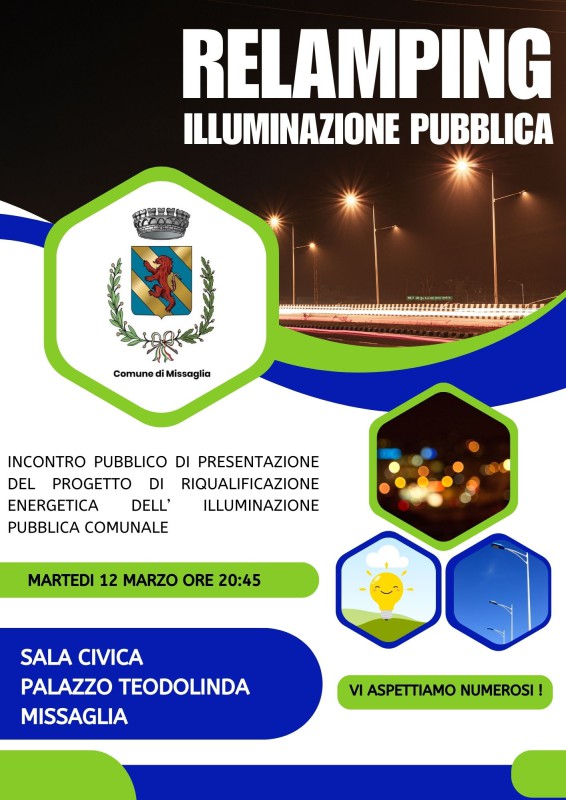 RELAMPING
ILLUMINAZIONE PUBBLICA

Comune di Missaglia

INCONTRO PUBBLICO DI PRESENTAZIONE DEL PROGETTO DI RIQUALIFICAZIONE ENERGETICA DELL' ILLUMINAZIONE PUBBLICA COMUNALE

MARTEDI 12 MARZO ORE 20:45

SALA CIVICA
PALAZZO TEODOLINDA
MISSAGLIA

VI ASPETTIAMO NUMEROSI !